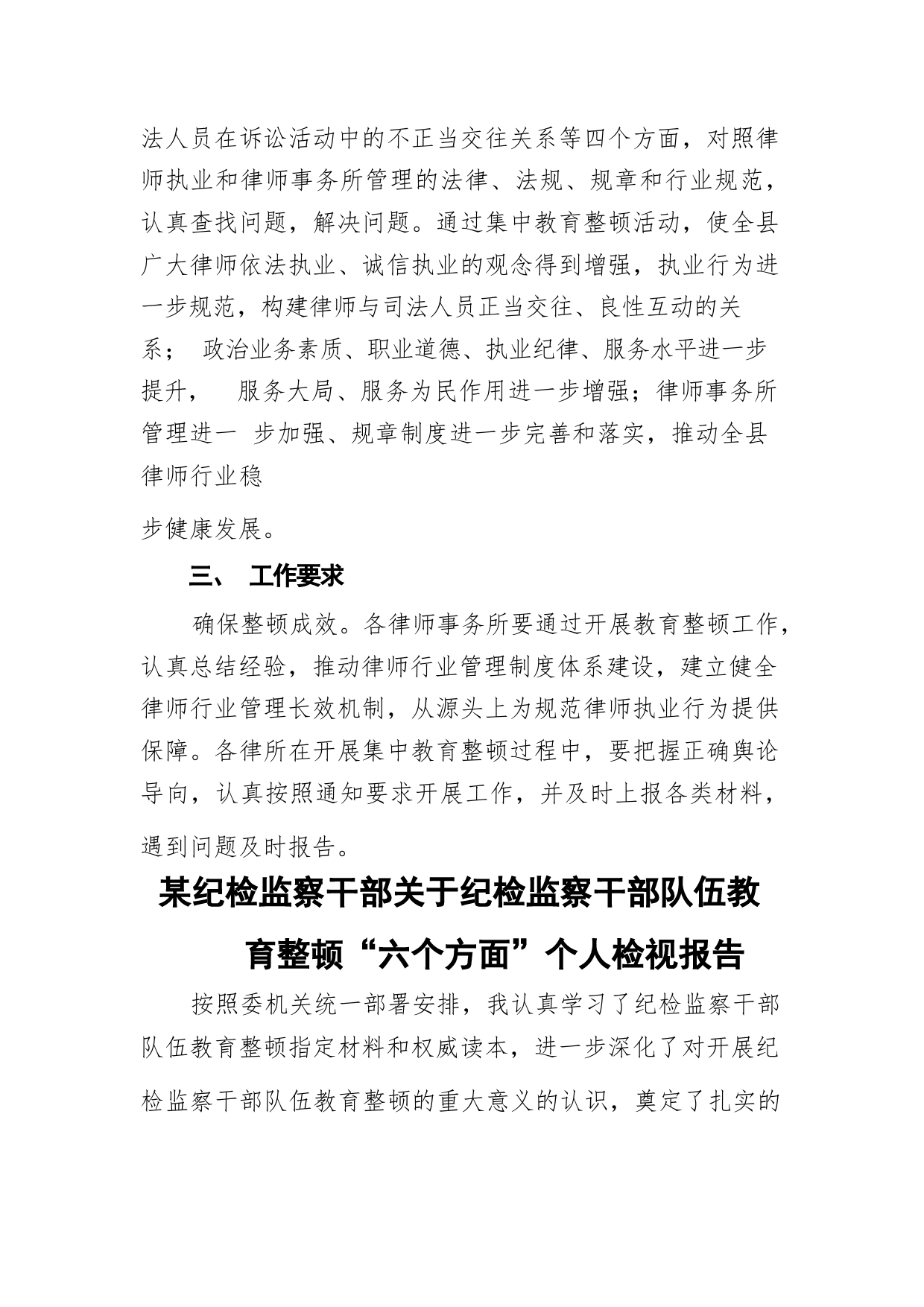 法人员在诉讼活动中的不正当交往关系等四个方面，对照律师执业和律师事务所管理的法律、法规、规章和行业规范，认真查找问题，解决问题。通过集中教育整顿活动，使全县广大律师依法执业、诚信执业的观念得到增强，执业行为进一步规范，构建律师与司法人员正当交往、良性互动的关系； 政治业务素质、职业道德、执业纪律、服务水平进一步提升， 服务大局、服务为民作用进一步增强；律师事务所管理进一 步加强、规章制度进一步完善和落实，推动全县律师行业稳

步健康发展。

三、 工作要求

确保整顿成效。各律师事务所要通过开展教育整顿工作，认真总结经验，推动律师行业管理制度体系建设，建立健全律师行业管理长效机制，从源头上为规范律师执业行为提供保障。各律所在开展集中教育整顿过程中，要把握正确舆论导向，认真按照通知要求开展工作，并及时上报各类材料，遇到问题及时报告。

某纪检监察干部关于纪检监察干部队伍教育整顿“六个方面”个人检视报告

按照委机关统一部署安排，我认真学习了纪检监察干部队伍教育整顿指定材料和权威读本，进一步深化了对开展纪检监察干部队伍教育整顿的重大意义的认识，奠定了扎实的